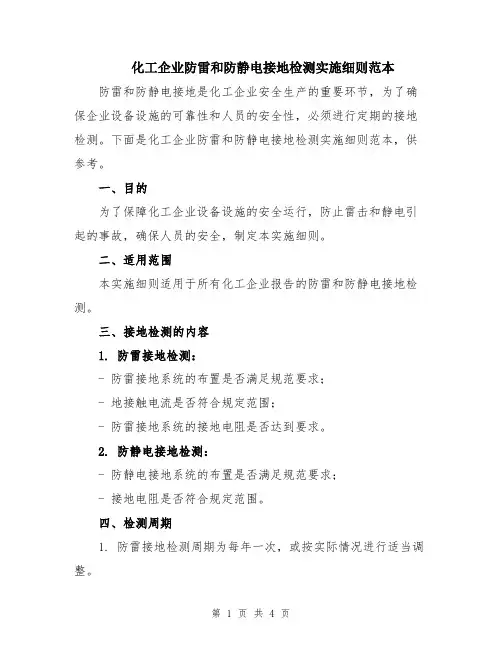 化工企业防雷和防静电接地检测实施细则范本

防雷和防静电接地是化工企业安全生产的重要环节，为了确保企业设备设施的可靠性和人员的安全性，必须进行定期的接地检测。下面是化工企业防雷和防静电接地检测实施细则范本，供参考。

一、目的

为了保障化工企业设备设施的安全运行，防止雷击和静电引起的事故，确保人员的安全，制定本实施细则。

二、适用范围

本实施细则适用于所有化工企业报告的防雷和防静电接地检测。

三、接地检测的内容

1. 防雷接地检测：

- 防雷接地系统的布置是否满足规范要求；

- 地接触电流是否符合规定范围；

- 防雷接地系统的接地电阻是否达到要求。

2. 防静电接地检测：

- 防静电接地系统的布置是否满足规范要求；

- 接地电阻是否符合规定范围。

四、检测周期

1. 防雷接地检测周期为每年一次，或按实际情况进行适当调整。

第 1 页 共 4 页